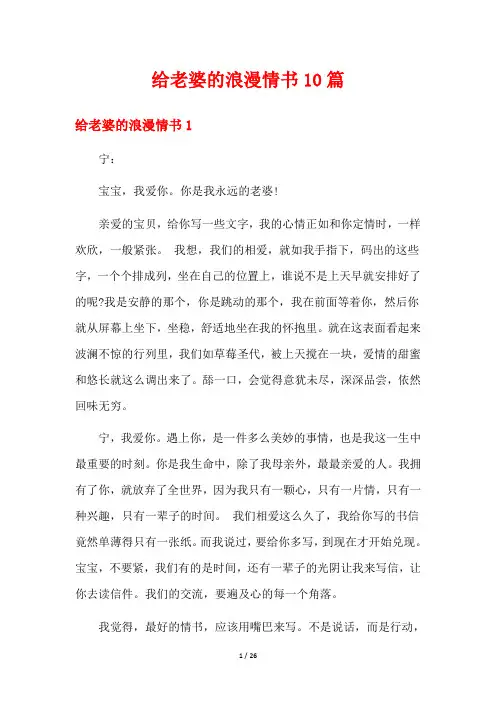 给老婆的浪漫情书10篇

给老婆的浪漫情书1

宁：

宝宝，我爱你。你是我永远的老婆!

亲爱的宝贝，给你写一些文字，我的心情正如和你定情时，一样欢欣，一般紧张。 我想，我们的相爱，就如我手指下，码出的这些字，一个个排成列，坐在自己的位置上，谁说不是上天早就安排好了的呢?我是安静的那个，你是跳动的那个，我在前面等着你，然后你就从屏幕上坐下，坐稳，舒适地坐在我的怀抱里。就在这表面看起来波澜不惊的行列里，我们如草莓圣代，被上天搅在一块，爱情的甜蜜和悠长就这么调出来了。舔一口，会觉得意犹未尽，深深品尝，依然回味无穷。

宁，我爱你。遇上你，是一件多么美妙的事情，也是我这一生中最重要的时刻。你是我生命中，除了我母亲外，最最亲爱的人。我拥有了你，就放弃了全世界，因为我只有一颗心，只有一片情，只有一种兴趣，只有一辈子的时间。 我们相爱这么久了，我给你写的书信竟然单薄得只有一张纸。而我说过，要给你多写，到现在才开始兑现。宝宝，不要紧，我们有的是时间，还有一辈子的光阴让我来写信，让你去读信件。我们的交流，要遍及心的每一个角落。

我觉得，最好的情书，应该用嘴巴来写。不是说话，而是行动，

1 / 26